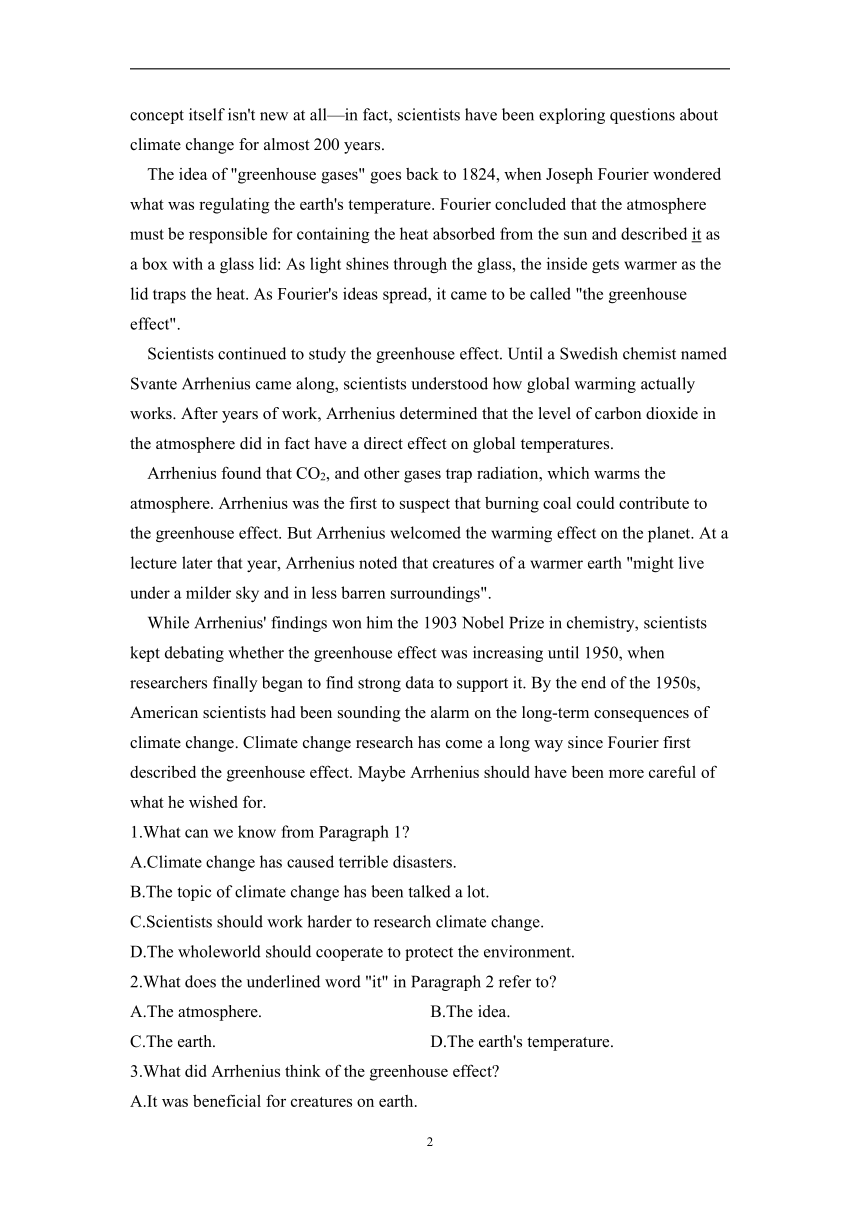 concept itself isn't new at all—in fact, scientists have been exploring questions about climate change for almost 200 years.

The idea of "greenhouse gases" goes back to 1824, when Joseph Fourier wondered what was regulating the earth's temperature. Fourier concluded that the atmosphere must be responsible for containing the heat absorbed from the sun and described it as a box with a glass lid: As light shines through the glass, the inside gets warmer as the lid traps the heat. As Fourier's ideas spread, it came to be called "the greenhouse effect".

Scientists continued to study the greenhouse effect. Until a Swedish chemist named Svante Arrhenius came along, scientists understood how global warming actually works. After years of work, Arrhenius determined that the level of carbon dioxide in the atmosphere did in fact have a direct effect on global temperatures.

Arrhenius found that $CO_2$, and other gases trap radiation, which warms the atmosphere. Arrhenius was the first to suspect that burning coal could contribute to the greenhouse effect. But Arrhenius welcomed the warming effect on the planet. At a lecture later that year, Arrhenius noted that creatures of a warmer earth "might live under a milder sky and in less barren surroundings".

While Arrhenius' findings won him the 1903 Nobel Prize in chemistry, scientists kept debating whether the greenhouse effect was increasing until 1950, when researchers finally began to find strong data to support it. By the end of the 1950s, American scientists had been sounding the alarm on the long-term consequences of climate change. Climate change research has come a long way since Fourier first described the greenhouse effect. Maybe Arrhenius should have been more careful of what he wished for.

1.What can we know from Paragraph 1?
A.Climate change has caused terrible disasters.
B.The topic of climate change has been talked a lot.
C.Scientists should work harder to research climate change.
D.The wholeworld should cooperate to protect the environment.
2.What does the underlined word "it" in Paragraph 2 refer to?
A.The atmosphere.
B.The idea.
C.The earth.
D.The earth's temperature.
3.What did Arrhenius think of the greenhouse effect?
A.It was beneficial for creatures on earth.

2